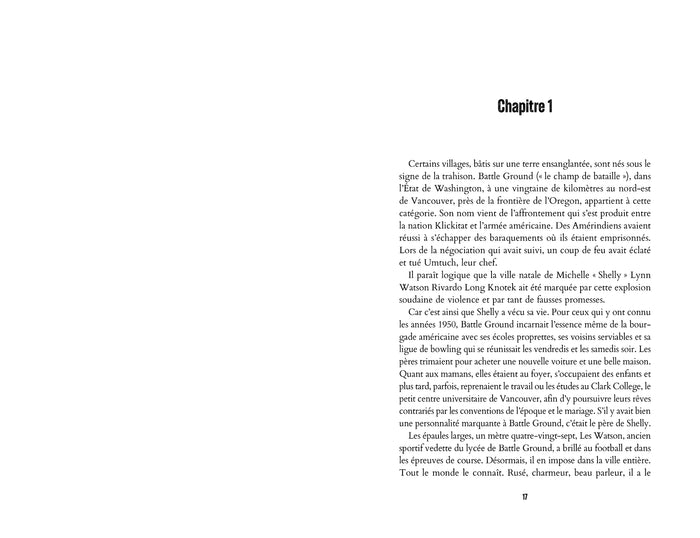 Chapitre 1

Certains villages, bâtis sur une terre ensanglantée, sont nés sous le signe de la trahison. Battle Ground (« le champ de bataille »), dans l'État de Washington, à une vingtaine de kilomètres au nord-est de Vancouver, près de la frontière de l'Oregon, appartient à cette catégorie. Son nom vient de l'affrontement qui s'est produit entre la nation Klickitat et l'armée américaine. Des Amérindiens avaient réussi à s'échapper des baraquements où ils étaient emprisonnés. Lors de la négociation qui avait suivi, un coup de feu avait éclaté et tué Umtuch, leur chef.

Il paraît logique que la ville natale de Michelle « Shelly » Lynn Watson Rivardo Long Knotek ait été marquée par cette explosion soudaine de violence et par tant de fausses promesses.

Car c'est ainsi que Shelly a vécu sa vie. Pour ceux qui y ont connu les années 1950, Battle Ground incarnait l'essence même de la bourgade américaine avec ses écoles proprettes, ses voisins serviables et sa ligue de bowling qui se réunissait les vendredis et les samedis soir. Les pères trimaient pour acheter une nouvelle voiture et une belle maison. Quant aux mamans, elles étaient au foyer, s'occupaient des enfants et plus tard, parfois, reprenaient le travail ou les études au Clark College, le petit centre universitaire de Vancouver, afin d'y poursuivre leurs rêves contrariés par les conventions de l'époque et le mariage. S'il y avait bien une personnalité marquante à Battle Ground, c'était le père de Shelly.

Les épaules larges, un mètre quatre-vingt-sept, Les Watson, ancien sportif vedette du lycée de Battle Ground, a brillé au football et dans les épreuves de course. Désormais, il en impose dans la ville entière. Tout le monde le connaît. Rusé, charmeur, beau parleur, il a le

17